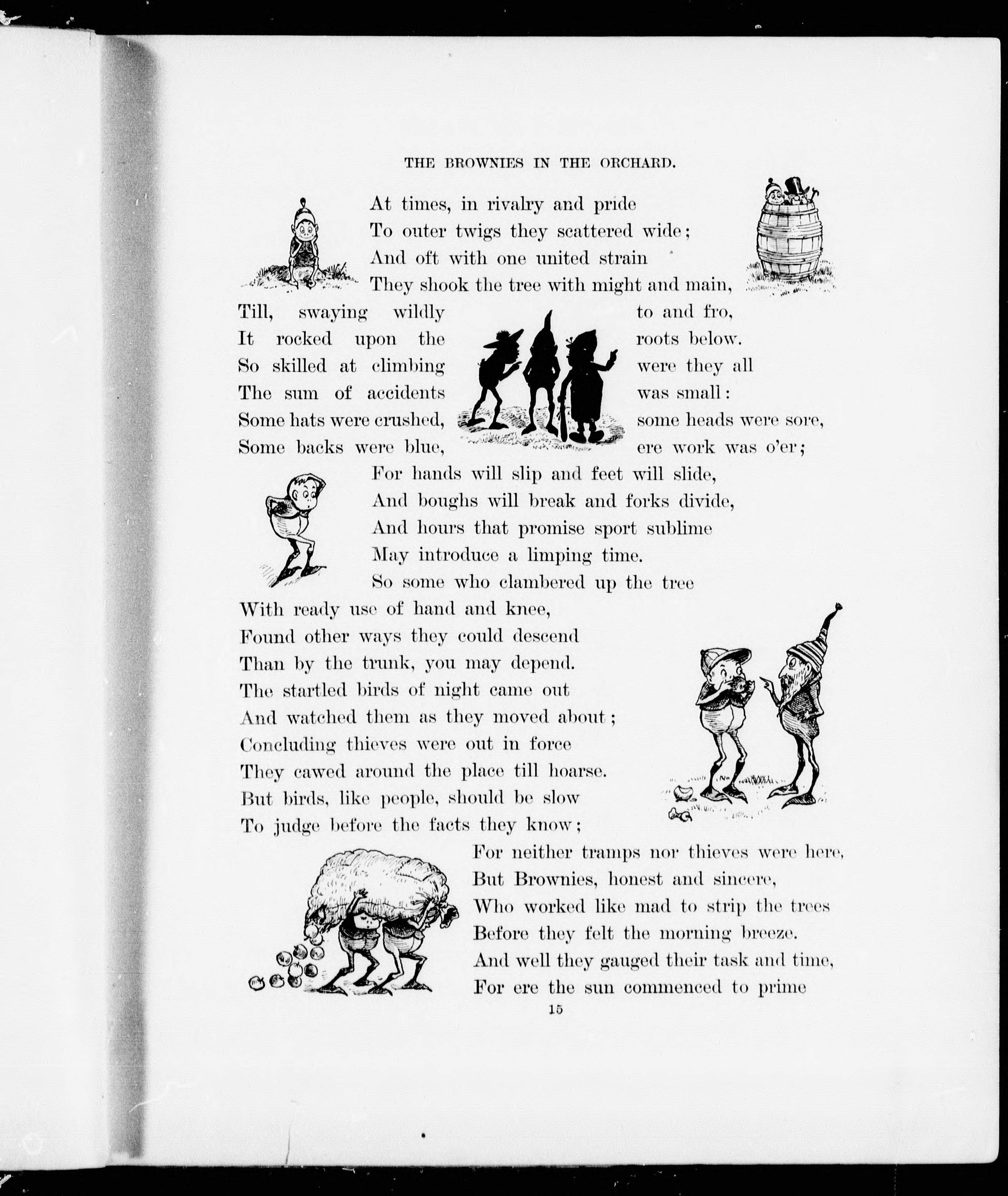 THE BROWNIES IN THE ORCHARD.

At times, in rivalry and pride
To outer twigs they scattered wide;
And oft with one united strain
They shook the tree with might and main,
Till, swaying wildly to and fro,
It rocked upon the roots below.
So skilled at climbing were they all
The sum of accidents was small:
Some hats were crushed, some heads were sore,
Some backs were blue, ere work was o'er;
For hands will slip and feet will slide,
And boughs will break and forks divide,
And hours that promise sport sublime
May introduce a limping time.
So some who clambered up the tree
With ready use of hand and knee,
Found other ways they could descend
Than by the trunk, you may depend.
The startled birds of night came out
And watched them as they moved about;
Concluding thieves were out in force
They cawed around the place till hoarse.
But birds, like people, should be slow
To judge before the facts they know;
For neither tramps nor thieves were here,
But Brownies, honest and sincere,
Who worked like mad to strip the trees
Before they felt the morning breeze.
And well they gauged their task and time,
For ere the sun commenced to prime

15